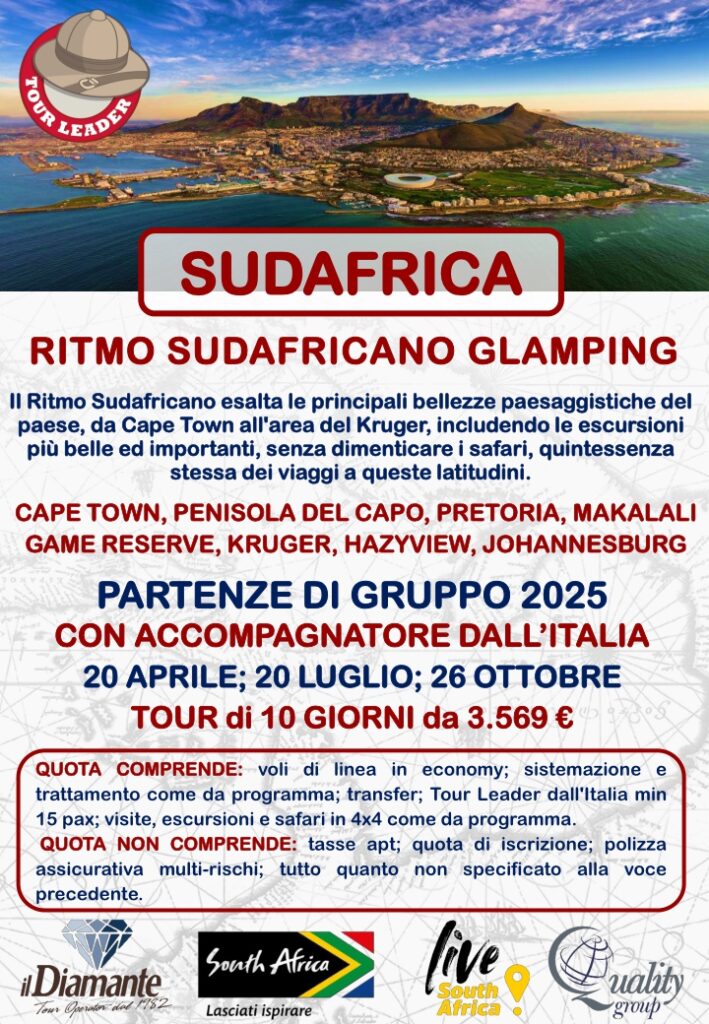 TOUR LEADER

SUDAFRICA

RITMO SUDAFRICANO GLAMPING

Il Ritmo Sudafricano esalta le principali bellezze paesaggistiche del paese, da Cape Town all'area del Kruger, includendo le escursioni più belle ed importanti, senza dimenticare i safari, quintessenza stessa dei viaggi a queste latitudini.

CAPE TOWN, PENISOLA DEL CAPO, PRETORIA, MAKALALI GAME RESERVE, KRUGER, HAZYVIEW, JOHANNESBURG

PARTENZE DI GRUPPO 2025
CON ACCOMPAGNATORE DALL'ITALIA
20 APRILE; 20 LUGLIO; 26 OTTOBRE
TOUR di 10 GIORNI da 3.569 €

QUOTA COMPRENDE: voli di linea in economy; sistemazione e trattamento come da programma; transfer; Tour Leader dall'Italia min 15 pax; visite, escursioni e safari in 4x4 come da programma.
QUOTA NON COMPRENDE: tasse apt; quota di iscrizione; polizza assicurativa multi-rischi; tutto quanto non specificato alla voce precedente.

il Diamante Tour Operator dal 1982

South Africa Lasciati ispirare

live South Africa

Quality group